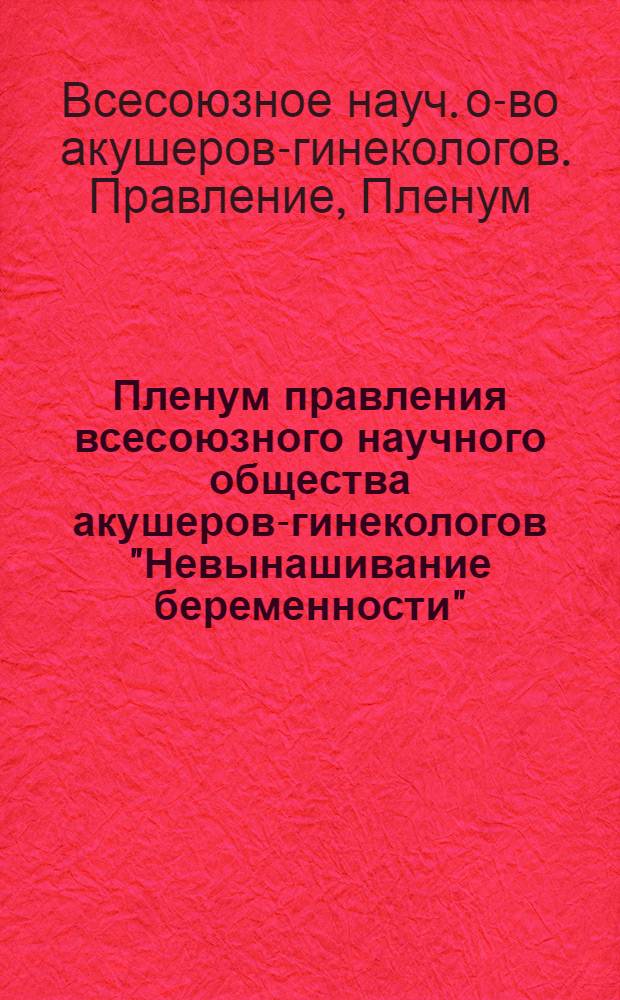 Всесоюзное науч. о-во акушеров-гинекологов. Правление, Пленум

Пленум правления всесоюзного научного общества акушеров-гинекологов "Невынашивание беременности"